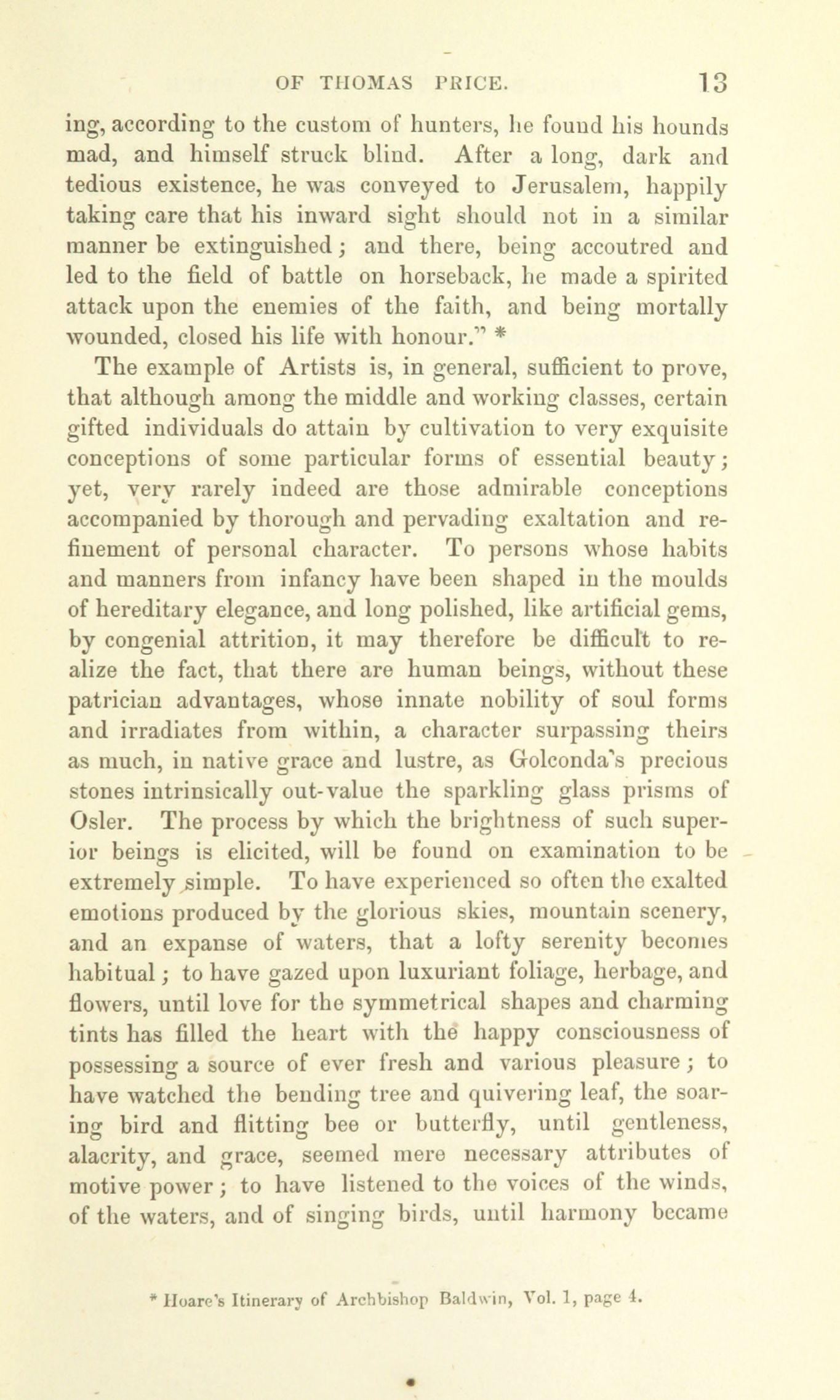 OF THOMAS PRICE. 13

ing, according to the custom of hunters, he found his hounds mad, and himself struck blind. After a long, dark and tedious existence, he was conveyed to Jerusalem, happily taking care that his inward sight should not in a similar manner be extinguished; and there, being accoutred and led to the field of battle on horseback, he made a spirited attack upon the enemies of the faith, and being mortally wounded, closed his life with honour." *

The example of Artists is, in general, sufficient to prove, that although among the middle and working classes, certain gifted individuals do attain by cultivation to very exquisite conceptions of some particular forms of essential beauty; yet, very rarely indeed are those admirable conceptions accompanied by thorough and pervading exaltation and refinement of personal character. To persons whose habits and manners from infancy have been shaped in the moulds of hereditary elegance, and long polished, like artificial gems, by congenial attrition, it may therefore be difficult to realize the fact, that there are human beings, without these patrician advantages, whose innate nobility of soul forms and irradiates from within, a character surpassing theirs as much, in native grace and lustre, as Golconda's precious stones intrinsically out-value the sparkling glass prisms of Osler. The process by which the brightness of such superior beings is elicited, will be found on examination to be extremely simple. To have experienced so often the exalted emotions produced by the glorious skies, mountain scenery, and an expanse of waters, that a lofty serenity becomes habitual; to have gazed upon luxuriant foliage, herbage, and flowers, until love for the symmetrical shapes and charming tints has filled the heart with the happy consciousness of possessing a source of ever fresh and various pleasure; to have watched the bending tree and quivering leaf, the soaring bird and flitting bee or butterfly, until gentleness, alacrity, and grace, seemed mere necessary attributes of motive power; to have listened to the voices of the winds, of the waters, and of singing birds, until harmony became

* Hoare's Itinerary of Archbishop Baldwin, Vol. 1, page 4.